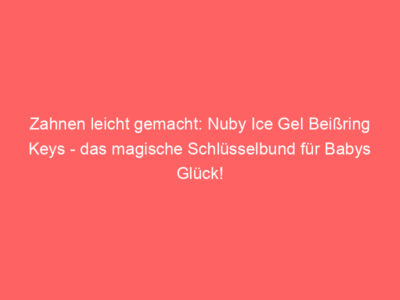 Zahnen leicht gemacht: Nuby Ice Gel Beißring Keys - das magische Schlüsselbund für Babys Glück!